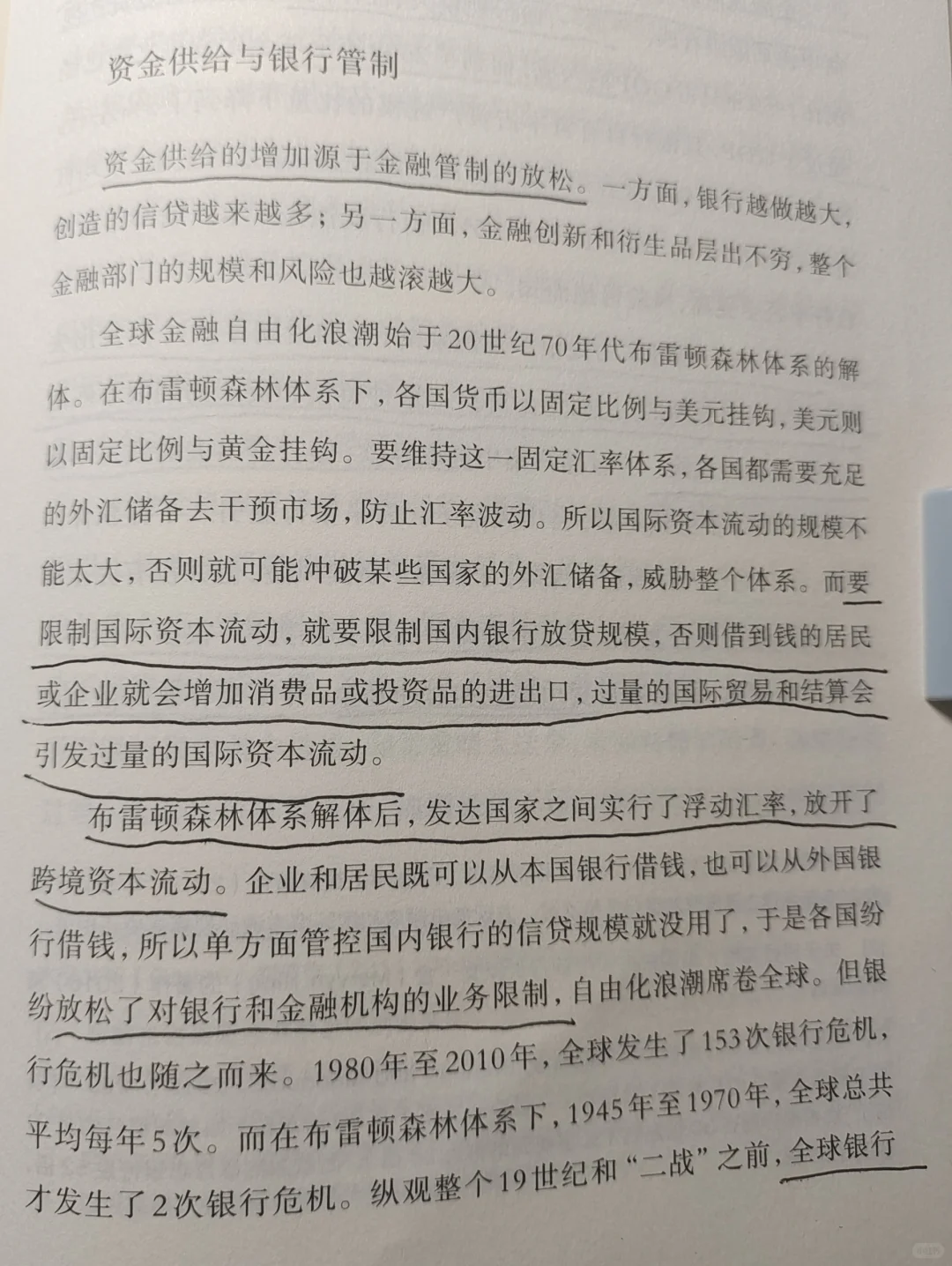 资金供给与银行管制

资金供给的增加源于金融管制的放松。一方面，银行越做越大，创造的信贷越来越多；另一方面，金融创新和衍生品层出不穷，整个金融部门的规模和风险也越滚越大。

全球金融自由化浪潮始于20世纪70年代布雷顿森林体系的解体。在布雷顿森林体系下，各国货币以固定比例与美元挂钩，美元则以固定比例与黄金挂钩。要维持这一固定汇率体系，各国都需要充足的外汇储备去干预市场，防止汇率波动。所以国际资本流动的规模不能太大，否则就可能冲破某些国家的外汇储备，威胁整个体系。而要限制国际资本流动，就要限制国内银行放贷规模，否则借到钱的居民或企业就会增加消费品或投资品的进出口，过量的国际贸易和结算会引发过量的国际资本流动。

布雷顿森林体系解体后，发达国家之间实行了浮动汇率，放开了跨境资本流动。企业和居民既可以从本国银行借钱，也可以从外国银行借钱，所以单方面管控国内银行的信贷规模就没用了，于是各国纷纷放松了对银行和金融机构的业务限制，自由化浪潮席卷全球。但银行危机也随之而来。1980年至2010年，全球发生了153次银行危机，平均每年5次。而在布雷顿森林体系下，1945年至1970年，全球总共才发生了2次银行危机。纵观整个19世纪和“二战”之前，全球银行